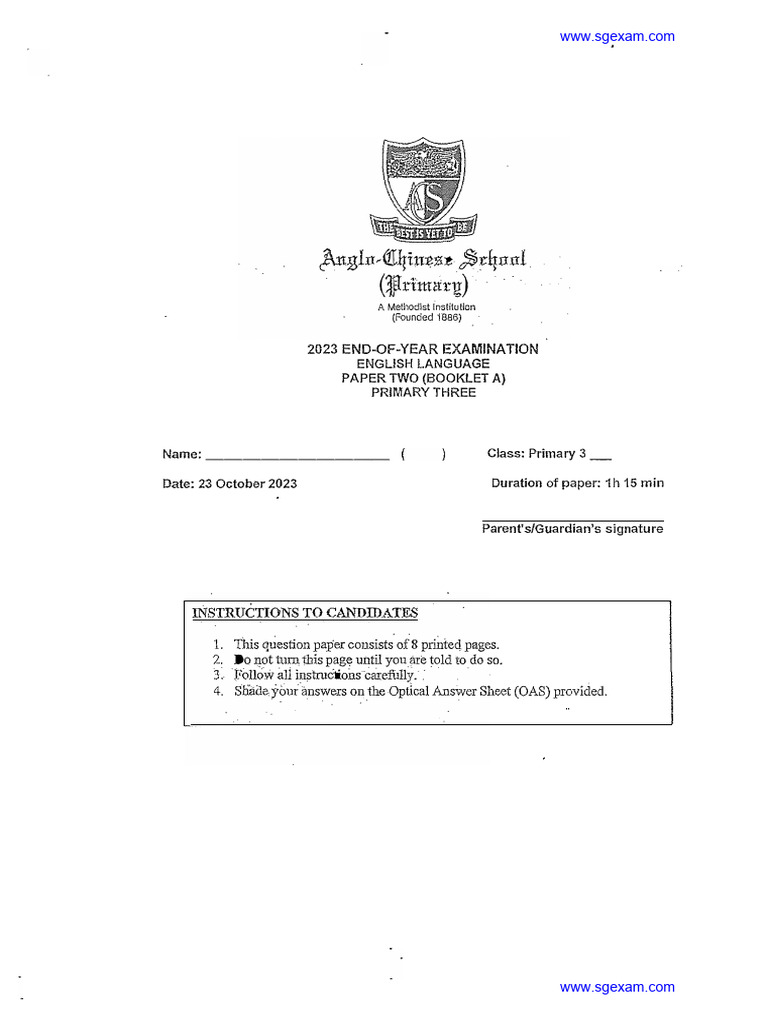 www.sgexam.com

ACS

THE BEST IS YET TO BE

Anglo-Chinese School
(Primary)
A Methodist Institution
(Founded 1886)

2023 END-OF-YEAR EXAMINATION
ENGLISH LANGUAGE
PAPER TWO (BOOKLET A)
PRIMARY THREE

Name: ________________________ ( ) Class: Primary 3 ___

Date: 23 October 2023 Duration of paper: 1h 15 min

Parent's/Guardian's signature

INSTRUCTIONS TO CANDIDATES

1. This question paper consists of 8 printed pages.
2. Do not turn this page until you are told to do so.
3. Follow all instructions carefully.
4. Shade your answers on the Optical Answer Sheet (OAS) provided.

www.sgexam.com